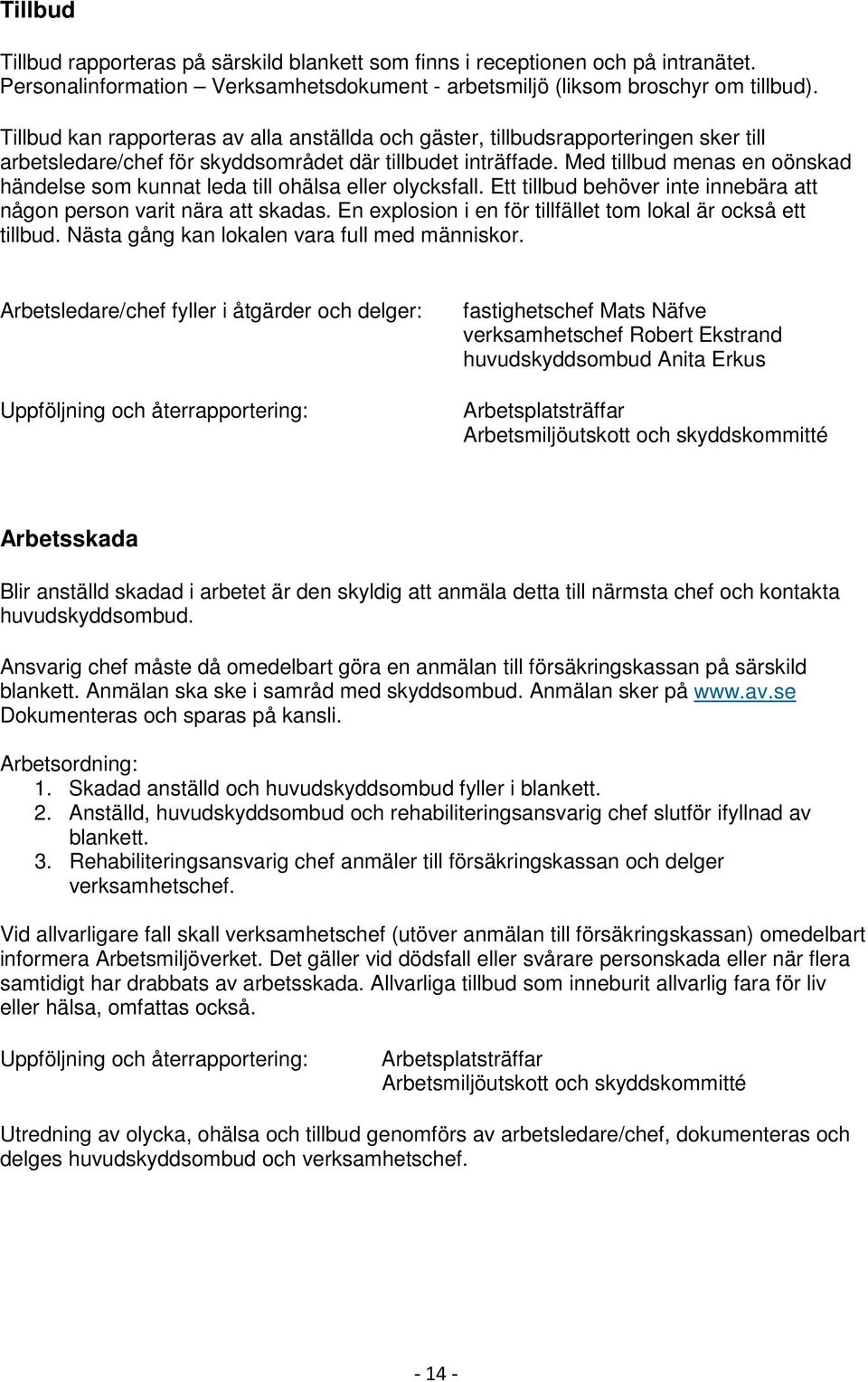 Tillbud

Tillbud rapporteras på särskild blankett som finns i receptionen och på intranätet. Personalinformation – Verksamhetsdokument - arbetsmiljö (liksom broschyr om tillbud).

Tillbud kan rapporteras av alla anställda och gäster, tillbudsrapporteringen sker till arbetsledare/chef för skyddsområdet där tillbudet inträffade. Med tillbud menas en oönskad händelse som kunnat leda till ohälsa eller olycksfall. Ett tillbud behöver inte innebära att någon person varit nära att skadas. En explosion i en för tillfället tom lokal är också ett tillbud. Nästa gång kan lokalen vara full med människor.

Arbetsledare/chef fyller i åtgärder och delger:

fastighetschef Mats Näfve
verksamhetschef Robert Ekstrand
huvudskyddsombud Anita Erkus

Uppföljning och återrapportering:

Arbetsplatsträffar
Arbetsmiljöutskott och skyddskommitté

Arbetsskada

Blir anställd skadad i arbetet är den skyldig att anmäla detta till närmsta chef och kontakta huvudskyddsombud.

Ansvarig chef måste då omedelbart göra en anmälan till försäkringskassan på särskild blankett. Anmälan ska ske i samråd med skyddsombud. Anmälan sker på www.av.se Dokumenteras och sparas på kansli.

Arbetsordning:
1. Skadad anställd och huvudskyddsombud fyller i blankett.
2. Anställd, huvudskyddsombud och rehabiliteringsansvarig chef slutför ifyllnad av blankett.
3. Rehabiliteringsansvarig chef anmäler till försäkringskassan och delger verksamhetschef.

Vid allvarligare fall skall verksamhetschef (utöver anmälan till försäkringskassan) omedelbart informera Arbetsmiljöverket. Det gäller vid dödsfall eller svårare personskada eller när flera samtidigt har drabbats av arbetsskada. Allvarliga tillbud som inneburit allvarlig fara för liv eller hälsa, omfattas också.

Uppföljning och återrapportering:

Arbetsplatsträffar
Arbetsmiljöutskott och skyddskommitté

Utredning av olycka, ohälsa och tillbud genomförs av arbetsledare/chef, dokumenteras och delges huvudskyddsombud och verksamhetschef.

- 14 -